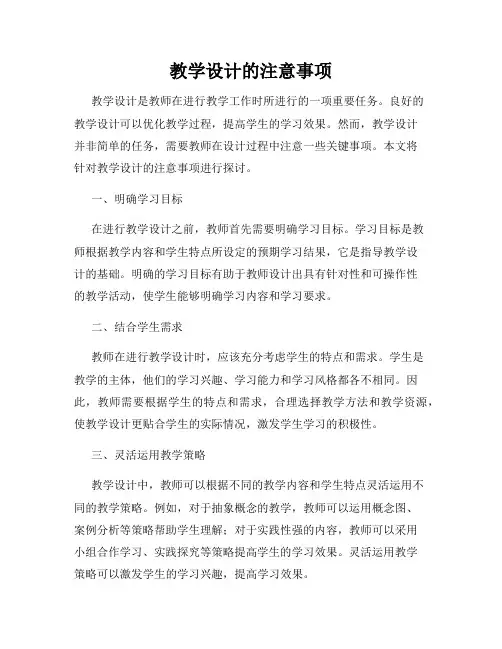 教学设计的注意事项

教学设计是教师在进行教学工作时所进行的一项重要任务。良好的教学设计可以优化教学过程，提高学生的学习效果。然而，教学设计并非简单的任务，需要教师在设计过程中注意一些关键事项。本文将针对教学设计的注意事项进行探讨。

一、明确学习目标

在进行教学设计之前，教师首先需要明确学习目标。学习目标是教师根据教学内容和学生特点所设定的预期学习结果，它是指导教学设计的基础。明确的学习目标有助于教师设计出具有针对性和可操作性的教学活动，使学生能够明确学习内容和学习要求。

二、结合学生需求

教师在进行教学设计时，应该充分考虑学生的特点和需求。学生是教学的主体，他们的学习兴趣、学习能力和学习风格都各不相同。因此，教师需要根据学生的特点和需求，合理选择教学方法和教学资源，使教学设计更贴合学生的实际情况，激发学生学习的积极性。

三、灵活运用教学策略

教学设计中，教师可以根据不同的教学内容和学生特点灵活运用不同的教学策略。例如，对于抽象概念的教学，教师可以运用概念图、案例分析等策略帮助学生理解；对于实践性强的内容，教师可以采用小组合作学习、实践探究等策略提高学生的学习效果。灵活运用教学策略可以激发学生的学习兴趣，提高学习效果。